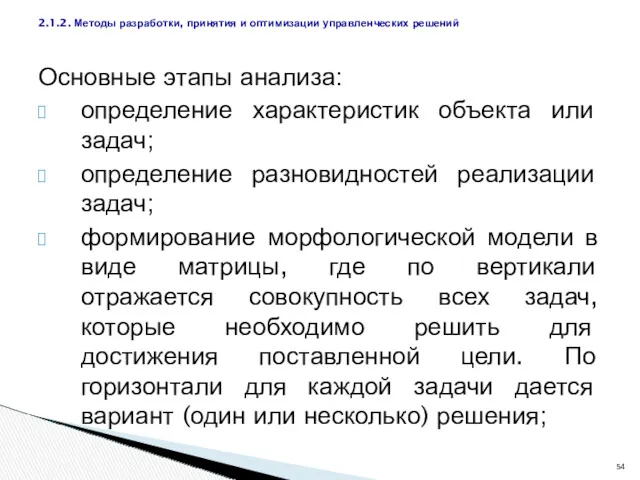 2.1.2. Методы разработки, принятия и оптимизации управленческих решений

Основные этапы анализа:

 определение характеристик объекта или задач;

 определение разновидностей реализации задач;

 формирование морфологической модели в виде матрицы, где по вертикали отражается совокупность всех задач, которые необходимо решить для достижения поставленной цели. По горизонтали для каждой задачи дается вариант (один или несколько) решения;

54